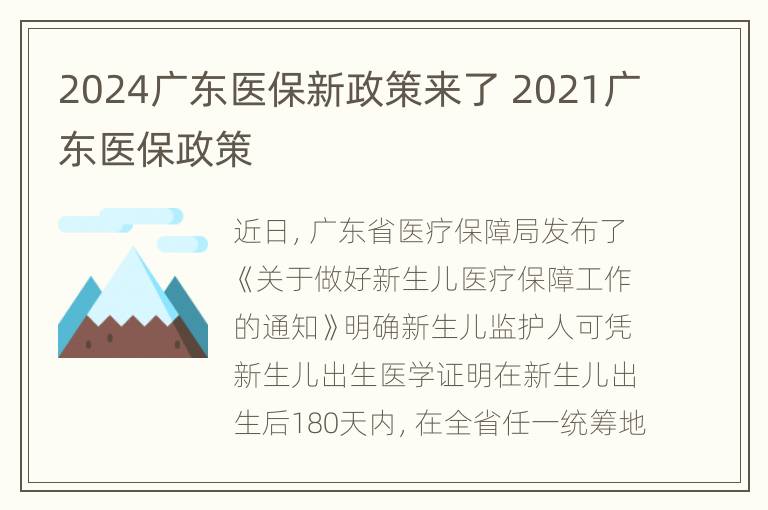 2024广东医保新政策来了 2021广东医保政策

近日, 广东省医疗保障局发布了《关于做好新生儿医疗保障工作的通知》明确新生儿监护人可凭新生儿出生医学证明在新生儿出生后180天内, 在全省任一统筹地